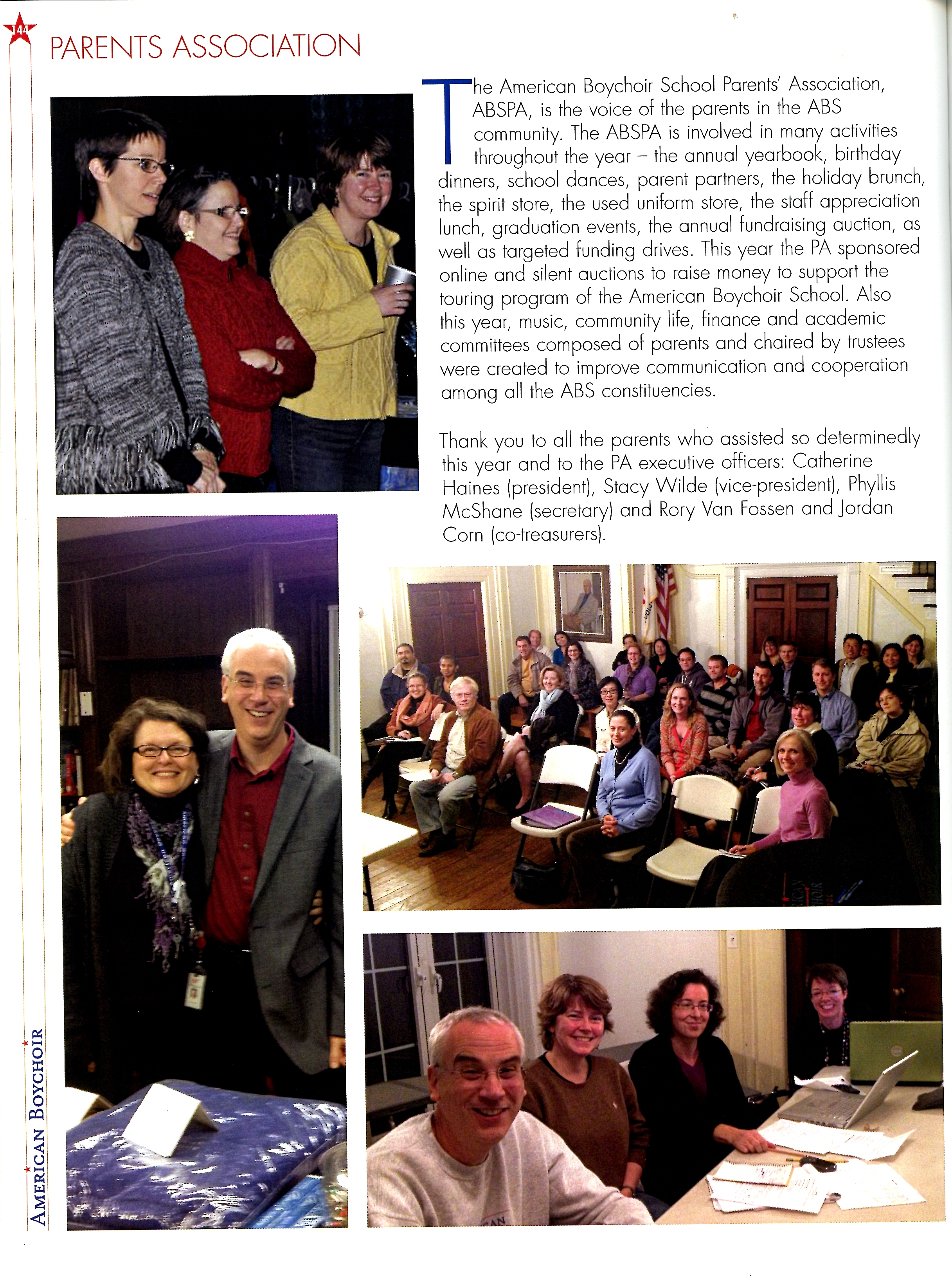 144

PARENTS ASSOCIATION

The American Boychoir School Parents' Association, ABSPA, is the voice of the parents in the ABS community. The ABSPA is involved in many activities throughout the year – the annual yearbook, birthday dinners, school dances, parent partners, the holiday brunch, the spirit store, the used uniform store, the staff appreciation lunch, graduation events, the annual fundraising auction, as well as targeted funding drives. This year the PA sponsored online and silent auctions to raise money to support the touring program of the American Boychoir School. Also this year, music, community life, finance and academic committees composed of parents and chaired by trustees were created to improve communication and cooperation among all the ABS constituencies.

Thank you to all the parents who assisted so determinedly this year and to the PA executive officers: Catherine Haines (president), Stacy Wilde (vice-president), Phyllis McShane (secretary) and Rory Van Fossen and Jordan Corn (co-treasurers).

AMERICAN BOYCHOIR